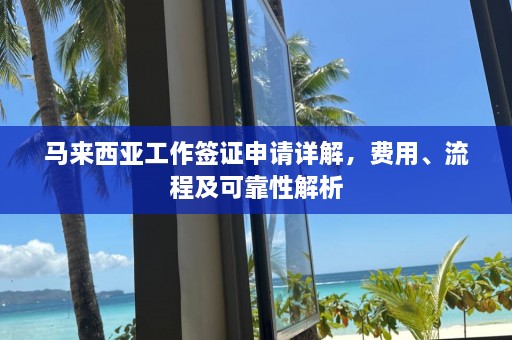 马来西亚工作签证申请详解，费用、流程及可靠性解析